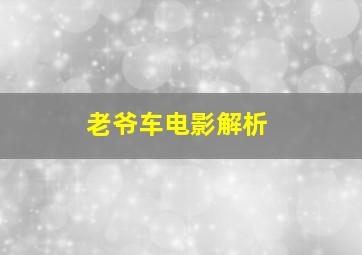 老爷车电影解析